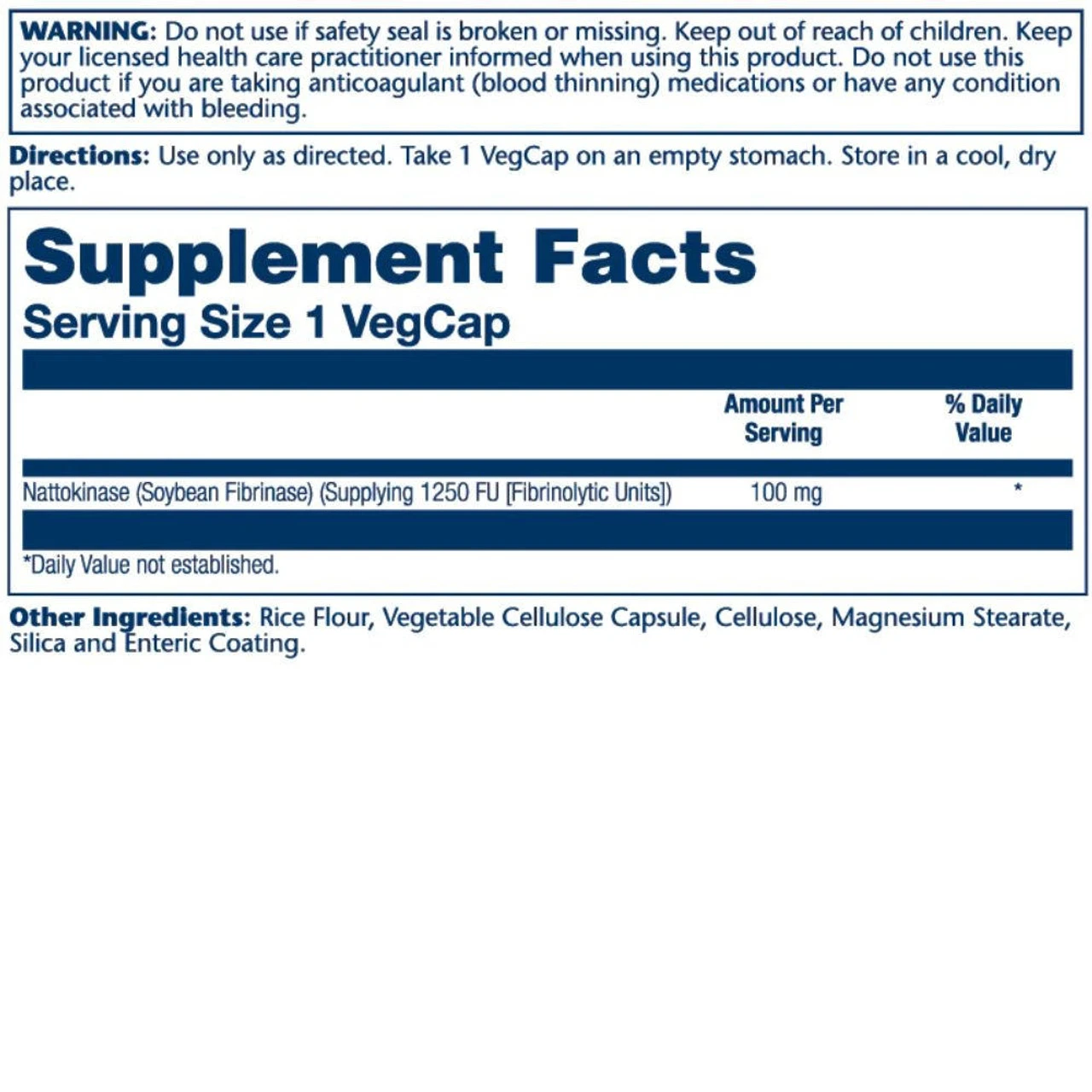 WARNING: Do not use if safety seal is broken or missing. Keep out of reach of children. Keep your licensed health care practitioner informed when using this product. Do not use this product if you are taking anticoagulant (blood thinning) medications or have any condition associated with bleeding.

Directions: Use only as directed. Take 1 VegCap on an empty stomach. Store in a cool, dry place.

Supplement Facts
Serving Size 1 VegCap

| | Amount Per Serving | % Daily Value |
|---|---|---|
| Nattokinase (Soybean Fibrinase) (Supplying 1250 FU [Fibrinolytic Units]) | 100 mg | * |

*Daily Value not established.

Other Ingredients: Rice Flour, Vegetable Cellulose Capsule, Cellulose, Magnesium Stearate, Silica and Enteric Coating.